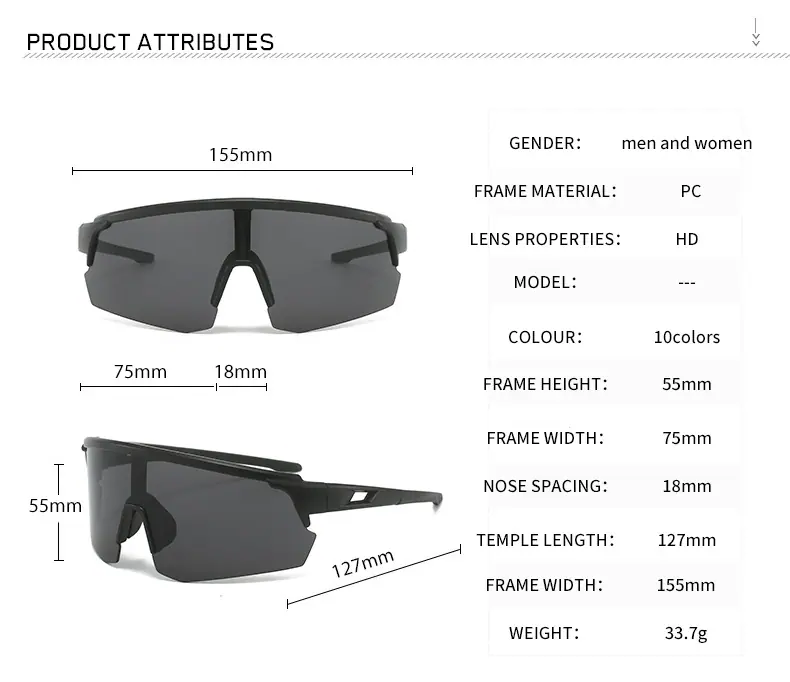 PRODUCT ATTRIBUTES

155mm

75mm 18mm

55mm

127mm

GENDER: men and women

FRAME MATERIAL: PC

LENS PROPERTIES: HD

MODEL: ---

COLOUR: 10colors

FRAME HEIGHT: 55mm

FRAME WIDTH: 75mm

NOSE SPACING: 18mm

TEMPLE LENGTH: 127mm

FRAME WIDTH: 155mm

WEIGHT: 33.7g